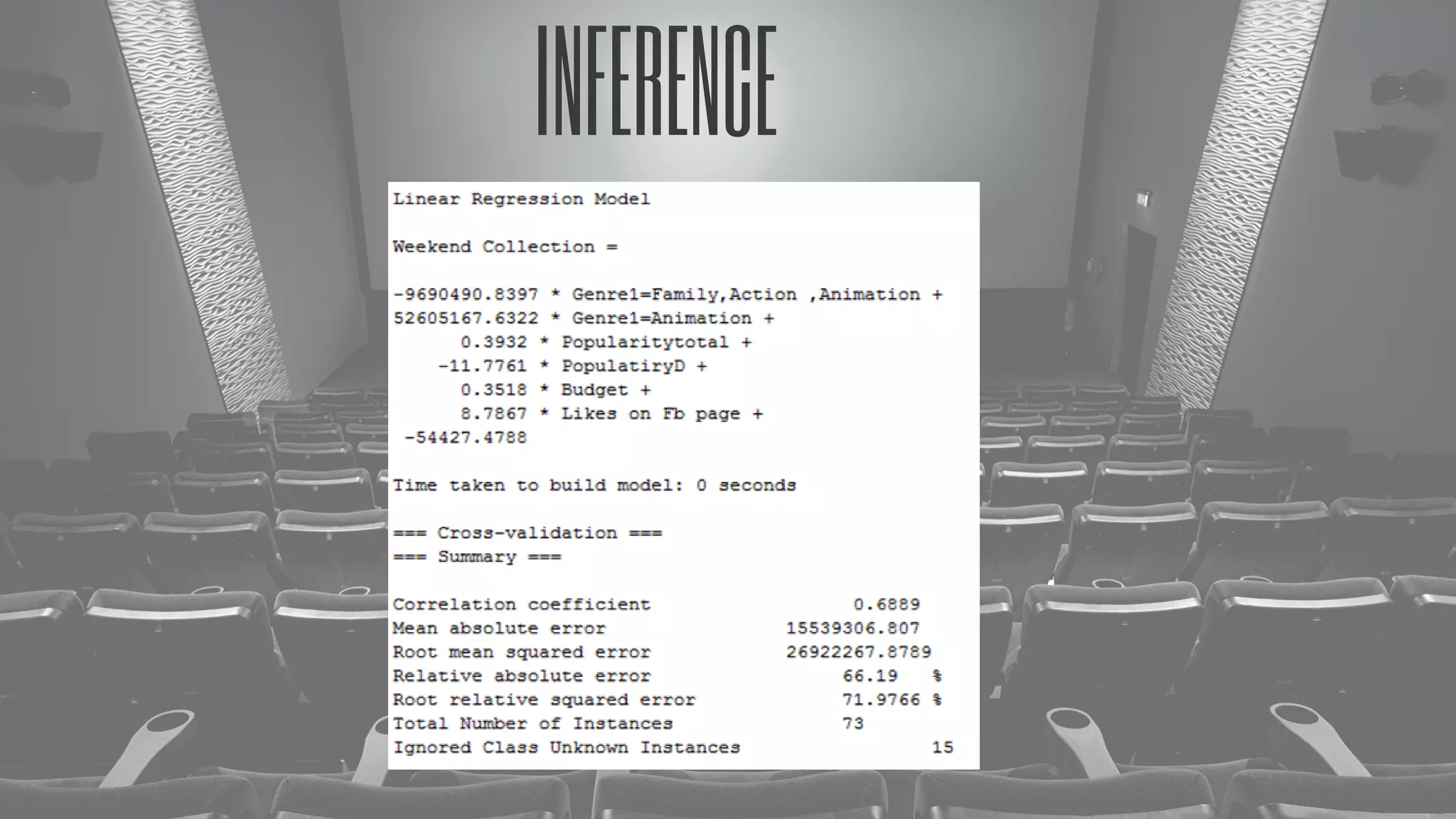 INFERENCE

Linear Regression Model

Weekend Collection =

-9690490.8397 * Genre1=Family,Action ,Animation +
52605167.6322 * Genre1=Animation +
0.3932 * Popularitytotal +
-11.7761 * PopulatiryD +
0.3518 * Budget +
8.7867 * Likes on Fb page +
-54427.4788

Time taken to build model: 0 seconds

=== Cross-validation ===
=== Summary ===

Correlation coefficient 0.6889
Mean absolute error 15539306.807
Root mean squared error 26922267.8789
Relative absolute error 66.19 %
Root relative squared error 71.9766 %
Total Number of Instances 73
Ignored Class Unknown Instances 15